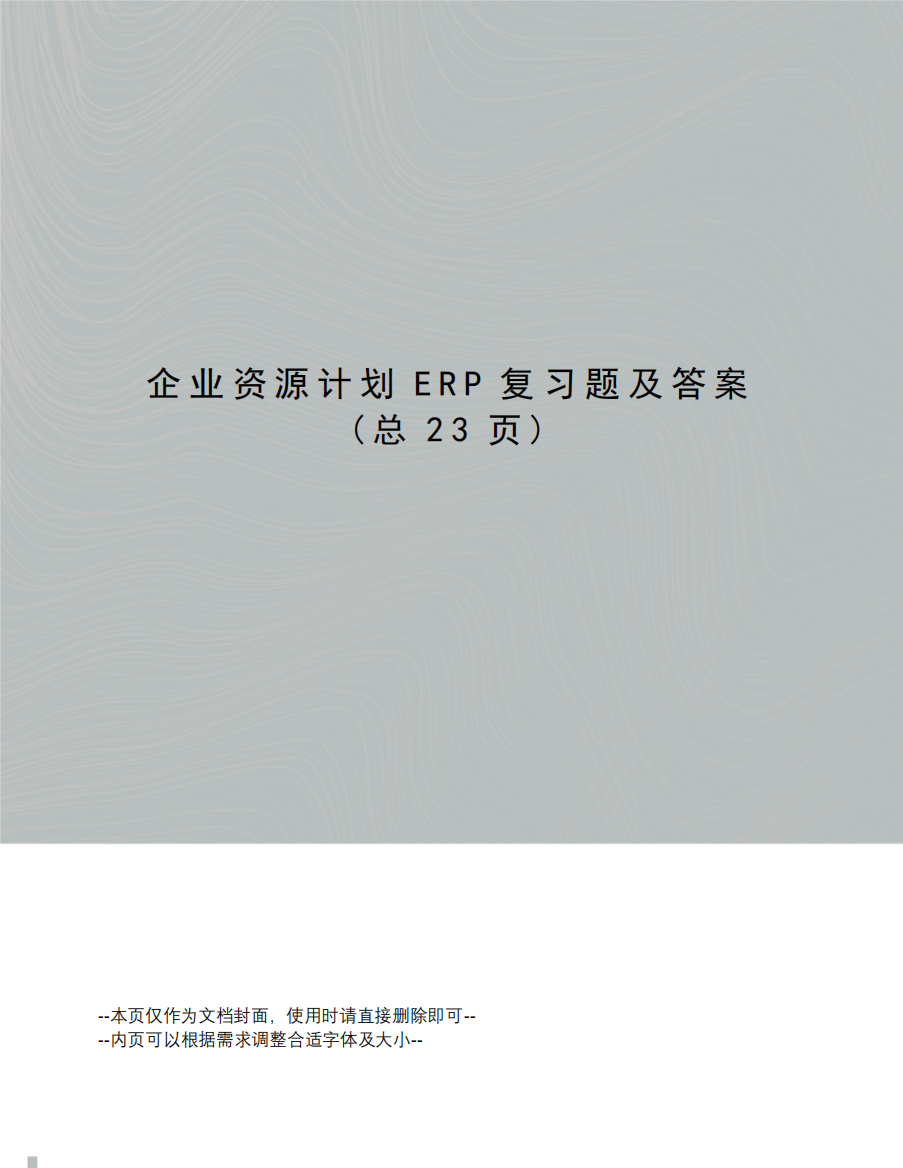 企业资源计划 ERP 复习题及答案
（总 23 页）

--本页仅作为文档封面，使用时请直接删除即可--
--内页可以根据需求调整合适字体及大小--